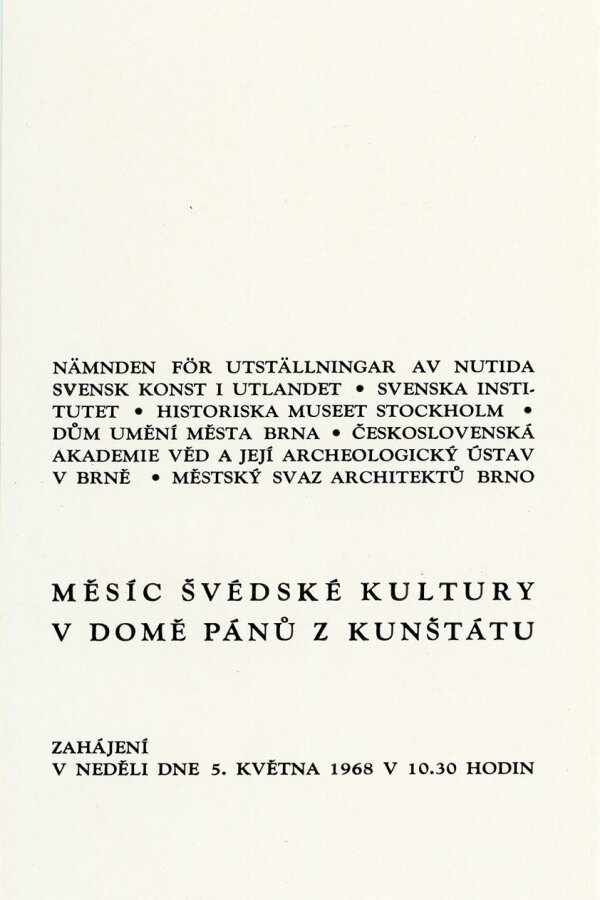 NÄMNDEN FÖR UTSTÄLLNINGAR AV NUTIDA SVENSK KONST I UTLANDET • SVENSKA INSTITUTET • HISTORISKA MUSEET STOCKHOLM • DŮM UMĚNÍ MĚSTA BRNA • ČESKOSLOVENSKÁ AKADEMIE VĚD A JEJÍ ARCHEOLOGICKÝ ÚSTAV V BRNĚ • MĚSTSKÝ SVAZ ARCHITEKTŮ BRNO

MĚSÍC ŠVÉDSKÉ KULTURY
V DOMĚ PÁNŮ Z KUNŠTÁTU

ZAHÁJENÍ
V NEDĚLI DNE 5. KVĚTNA 1968 V 10.30 HODIN